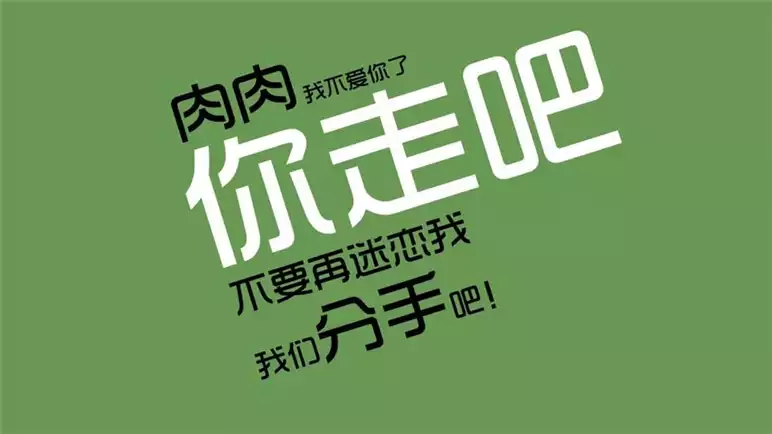 肉肉 我不爱你了
你走吧
不要再迷恋我
我们分手吧！